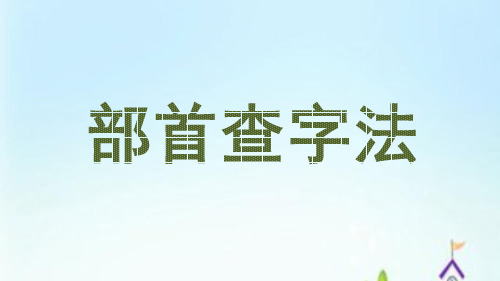 部首查字法